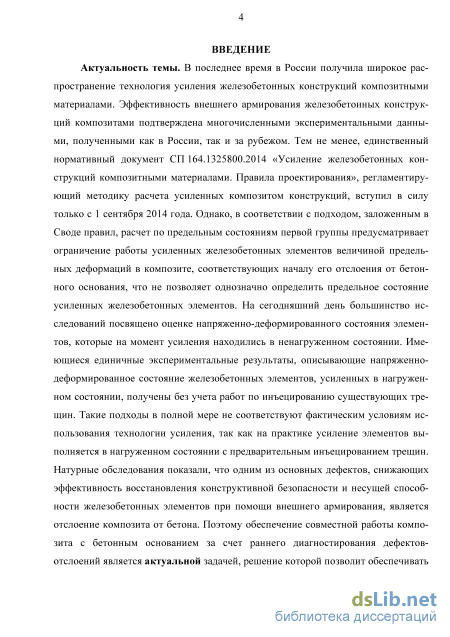 4

ВВЕДЕНИЕ

Актуальность темы. В последнее время в России получила широкое распространение технология усиления железобетонных конструкций композитными материалами. Эффективность внешнего армирования железобетонных конструкций композитами подтверждена многочисленными экспериментальными данными, полученными как в России, так и за рубежом. Тем не менее, единственный нормативный документ СП 164.1325800.2014 «Усиление железобетонных конструкций композитными материалами. Правила проектирования», регламентирующий методику расчета усиленных композитом конструкций, вступил в силу только с 1 сентября 2014 года. Однако, в соответствии с подходом, заложенным в Своде правил, расчет по предельным состояниям первой группы предусматривает ограничение работы усиленных железобетонных элементов величиной предельных деформаций в композите, соответствующих началу его отслоения от бетонного основания, что не позволяет однозначно определить предельное состояние усиленных железобетонных элементов. На сегодняшний день большинство исследований посвящено оценке напряженно-деформированного состояния элементов, которые на момент усиления находились в ненагруженном состоянии. Имеющиеся единичные экспериментальные результаты, описывающие напряженно-деформированное состояние железобетонных элементов, усиленных в нагруженном состоянии, получены без учета работ по инъецированию существующих трещин. Такие подходы в полной мере не соответствуют фактическим условиям использования технологии усиления, так как на практике усиление элементов выполняется в нагруженном состоянии с предварительным инъецированием трещин. Натурные обследования показали, что одним из основных дефектов, снижающих эффективность восстановления конструктивной безопасности и несущей способности железобетонных элементов при помощи внешнего армирования, является отслоение композита от бетона. Поэтому обеспечение совместной работы композита с бетонным основанием за счет раннего диагностирования дефектов-отслоений является актуальной задачей, решение которой позволит обеспечивать

dsLib.net
библиотека диссертаций